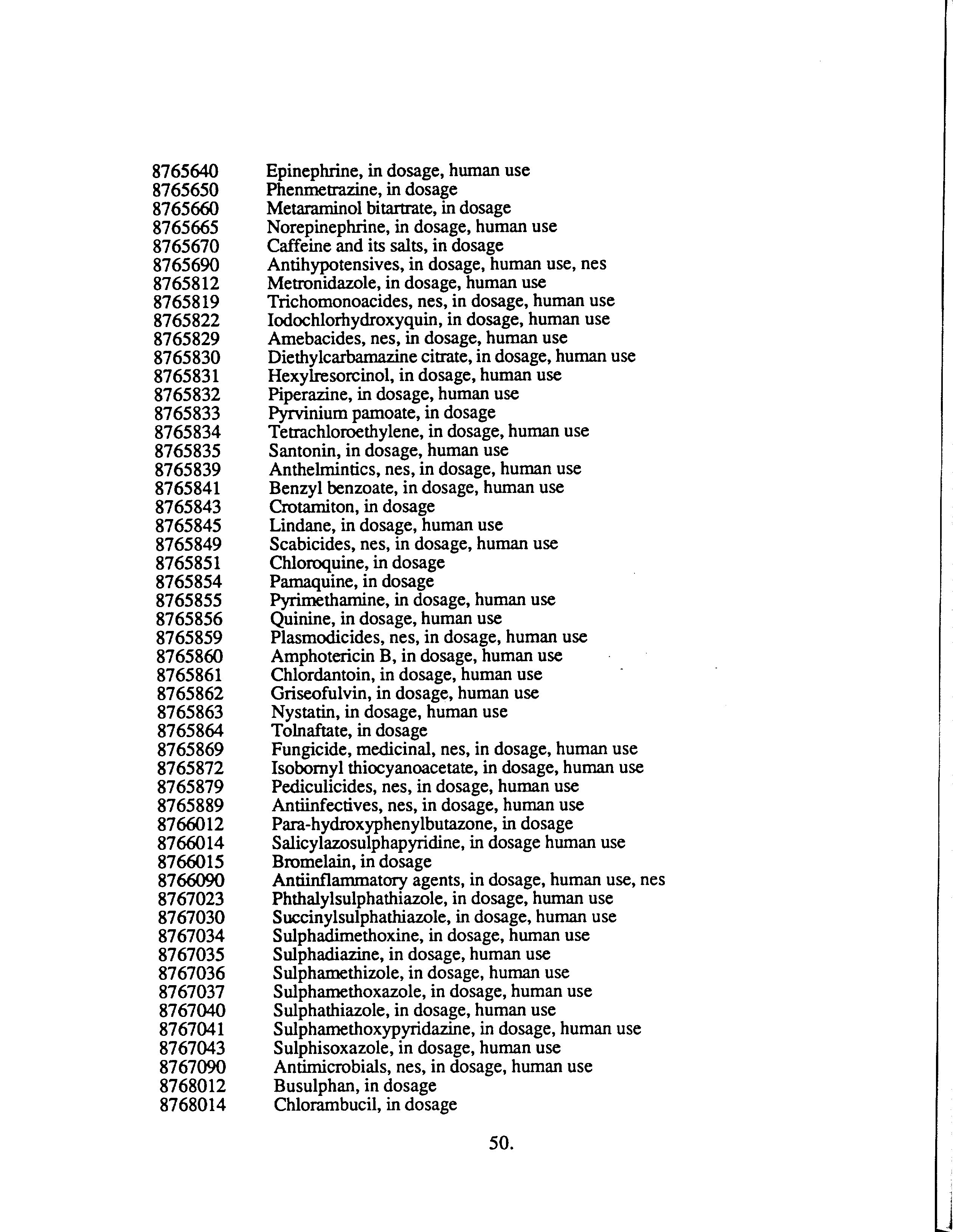 8765640 Epinephrine, in dosage, human use
8765650 Phenmetrazine, in dosage
8765660 Metaraminol bitartrate, in dosage
8765665 Norepinephrine, in dosage, human use
8765670 Caffeine and its salts, in dosage
8765690 Antihypotensives, in dosage, human use, nes
8765812 Metronidazole, in dosage, human use
8765819 Trichomonoacides, nes, in dosage, human use
8765822 Iodochlorhydroxyquin, in dosage, human use
8765829 Amebacides, nes, in dosage, human use
8765830 Diethylcarbamazine citrate, in dosage, human use
8765831 Hexylresorcinol, in dosage, human use
8765832 Piperazine, in dosage, human use
8765833 Pyrvinium pamoate, in dosage
8765834 Tetrachloroethylene, in dosage, human use
8765835 Santonin, in dosage, human use
8765839 Anthelmintics, nes, in dosage, human use
8765841 Benzyl benzoate, in dosage, human use
8765843 Crotamiton, in dosage
8765845 Lindane, in dosage, human use
8765849 Scabicides, nes, in dosage, human use
8765851 Chloroquine, in dosage
8765854 Pamaquine, in dosage
8765855 Pyrimethamine, in dosage, human use
8765856 Quinine, in dosage, human use
8765859 Plasmodicides, nes, in dosage, human use
8765860 Amphotericin B, in dosage, human use
8765861 Chlordantoin, in dosage, human use
8765862 Griseofulvin, in dosage, human use
8765863 Nystatin, in dosage, human use
8765864 Tolnaftate, in dosage
8765869 Fungicide, medicinal, nes, in dosage, human use
8765872 Isobornyl thiocyanoacetate, in dosage, human use
8765879 Pediculicides, nes, in dosage, human use
8765889 Antiinfectives, nes, in dosage, human use
8766012 Para-hydroxyphenylbutazone, in dosage
8766014 Salicylazosulphapyridine, in dosage human use
8766015 Bromelain, in dosage
8766090 Antiinflammatory agents, in dosage, human use, nes
8767023 Phthalylsulphathiazole, in dosage, human use
8767030 Succinylsulphathiazole, in dosage, human use
8767034 Sulphadimethoxine, in dosage, human use
8767035 Sulphadiazine, in dosage, human use
8767036 Sulphamethizole, in dosage, human use
8767037 Sulphamethoxazole, in dosage, human use
8767040 Sulphathiazole, in dosage, human use
8767041 Sulphamethoxypyridazine, in dosage, human use
8767043 Sulphisoxazole, in dosage, human use
8767090 Antimicrobials, nes, in dosage, human use
8768012 Busulphan, in dosage
8768014 Chlorambucil, in dosage

50.